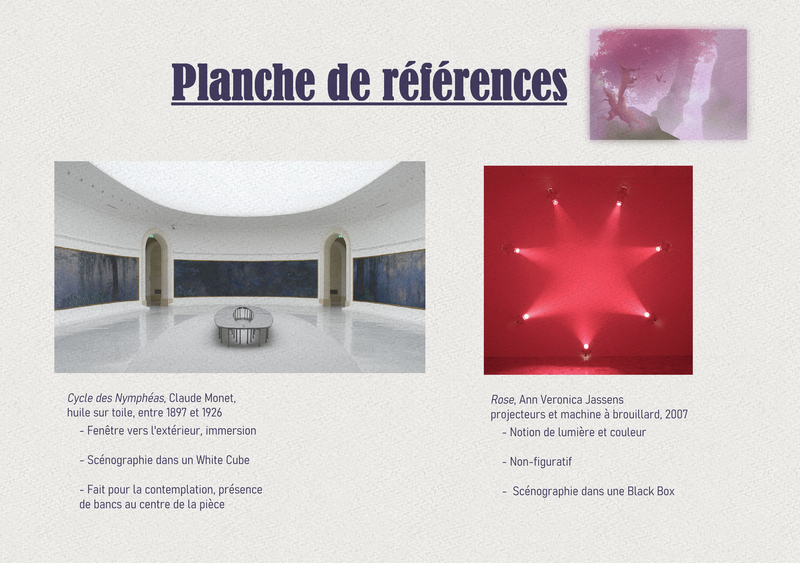 Planche de références

Cycle des Nymphéas, Claude Monet, huile sur toile, entre 1897 et 1926

- Fenêtre vers l'extérieur, immersion

- Scénographie dans un White Cube

- Fait pour la contemplation, présence de bancs au centre de la pièce

Rose, Ann Veronica Jassens projecteurs et machine à brouillard, 2007

- Notion de lumière et couleur

- Non-figuratif

- Scénographie dans une Black Box